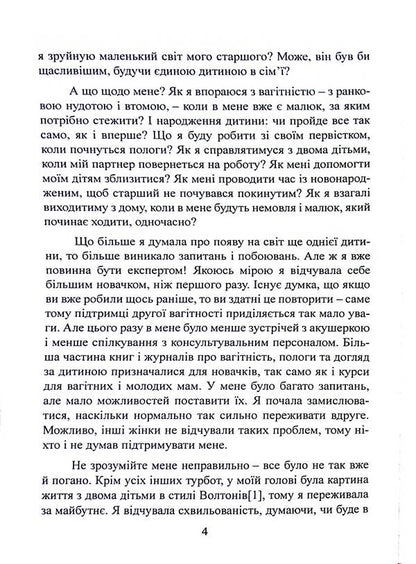 я зруйную маленький світ мого старшого? Може, він був би щасливішим, будучи єдиною дитиною в сім'ї?

А що щодо мене? Як я впораюся з вагітністю – з ранковою нудотою і втомою, – коли в мене вже є малюк, за яким потрібно стежити? І народження дитини: чи пройде все так само, як і вперше? Що я буду робити зі своїм первістком, коли почнуться пологи? Як я справлятимуся з двома дітьми, коли мій партнер повернеться на роботу? Як мені допомогти моїм дітям зблизитися? Як мені проводити час із новонародженим, щоб старший не почувався покинутим? Як я взагалі виходитиму з дому, коли в мене будуть немовля і малюк, який починає ходити, одночасно?

Що більше я думала про появу на світ ще однієї дитини, то більше виникало запитань і побоювань. Але ж я вже повинна бути експертом! Якоюсь мірою я відчувала себе більшим новачком, ніж першого разу. Існує думка, що якщо ви вже робили щось раніше, то ви здатні це повторити – саме тому підтримці другої вагітності приділяється так мало уваги. Але цього разу в мене було менше зустрічей з акушеркою і менше спілкування з консультувальним персоналом. Більша частина книг і журналів про вагітність, пологи та догляд за дитиною призначалися для новачків, так само як і курси для вагітних і молодих мам. У мене було багато запитань, але мало можливостей поставити їх. Я почала замислюватися, наскільки нормально так сильно переживати вдруге. Можливо, інші жінки не відчували таких проблем, тому ніхто і не думав підтримувати мене.

Не зрозумійте мене неправильно – все було не так вже й погано. Крім усіх інших турбот, у моїй голові була картина життя з двома дітьми в стилі Волтонів[1], тому я переживала за майбутнє. Я відчувала схвильованість, думаючи, чи буде в

4